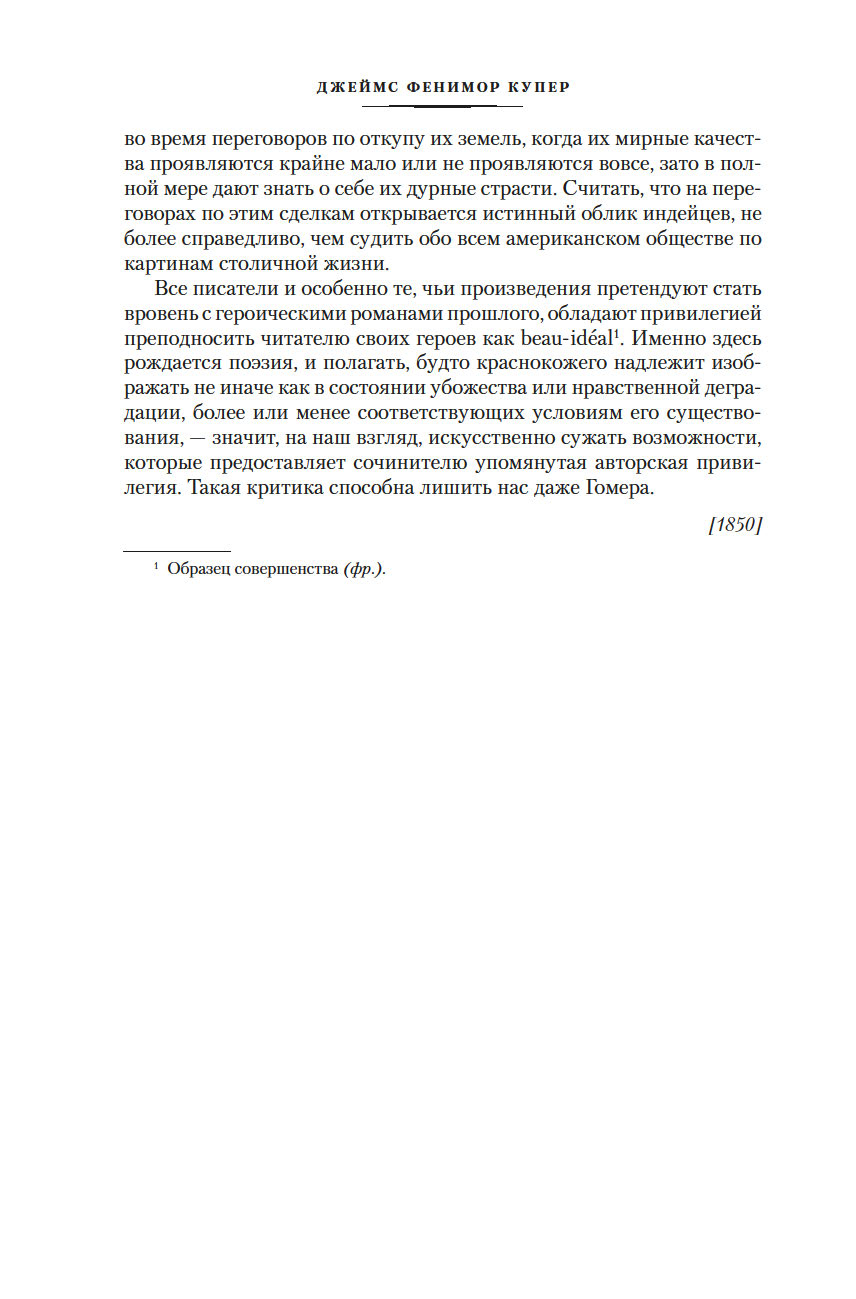 ДЖЕЙМС ФЕНИМОР КУПЕР

во время переговоров по откупу их земель, когда их мирные качества проявляются крайне мало или не проявляются вовсе, зато в полной мере дают знать о себе их дурные страсти. Считать, что на переговорах по этим сделкам открывается истинный облик индейцев, не более справедливо, чем судить обо всем американском обществе по картинам столичной жизни.

Все писатели и особенно те, чьи произведения претендуют стать вровень с героическими романами прошлого, обладают привилегией преподносить читателю своих героев как beau-idéal$^1$. Именно здесь рождается поэзия, и полагать, будто краснокожего надлежит изображать не иначе как в состоянии убожества или нравственной деградации, более или менее соответствующих условиям его существования, — значит, на наш взгляд, искусственно сужать возможности, которые предоставляет сочинителю упомянутая авторская привилегия. Такая критика способна лишить нас даже Гомера.

[1850]

$^1$ Образец совершенства (фр.).